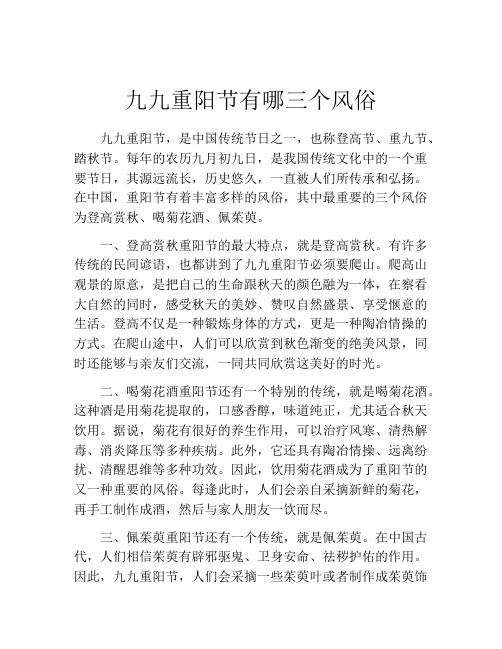 九九重阳节有哪三个风俗

九九重阳节，是中国传统节日之一，也称登高节、重九节、踏秋节。每年的农历九月初九日，是我国传统文化中的一个重要节日，其源远流长，历史悠久，一直被人们所传承和弘扬。在中国，重阳节有着丰富多样的风俗，其中最重要的三个风俗为登高赏秋、喝菊花酒、佩茱萸。

一、登高赏秋重阳节的最大特点，就是登高赏秋。有许多传统的民间谚语，也都讲到了九九重阳节必须要爬山。爬高山观景的原意，是把自己的生命跟秋天的颜色融为一体，在察看大自然的同时，感受秋天的美妙、赞叹自然盛景、享受惬意的生活。登高不仅是一种锻炼身体的方式，更是一种陶冶情操的方式。在爬山途中，人们可以欣赏到秋色渐变的绝美风景，同时还能够与亲友们交流，一同共同欣赏这美好的时光。

二、喝菊花酒重阳节还有一个特别的传统，就是喝菊花酒。这种酒是用菊花提取的，口感香醇，味道纯正，尤其适合秋天饮用。据说，菊花有很好的养生作用，可以治疗风寒、清热解毒、消炎降压等多种疾病。此外，它还具有陶冶情操、远离纷扰、清醒思维等多种功效。因此，饮用菊花酒成为了重阳节的又一种重要的风俗。每逢此时，人们会亲自采摘新鲜的菊花，再手工制作成酒，然后与家人朋友一饮而尽。

三、佩茱萸重阳节还有一个传统，就是佩茱萸。在中国古代，人们相信茱萸有辟邪驱鬼、卫身安命、祛秽护佑的作用。因此，九九重阳节，人们会采摘一些茱萸叶或者制作成茱萸饰